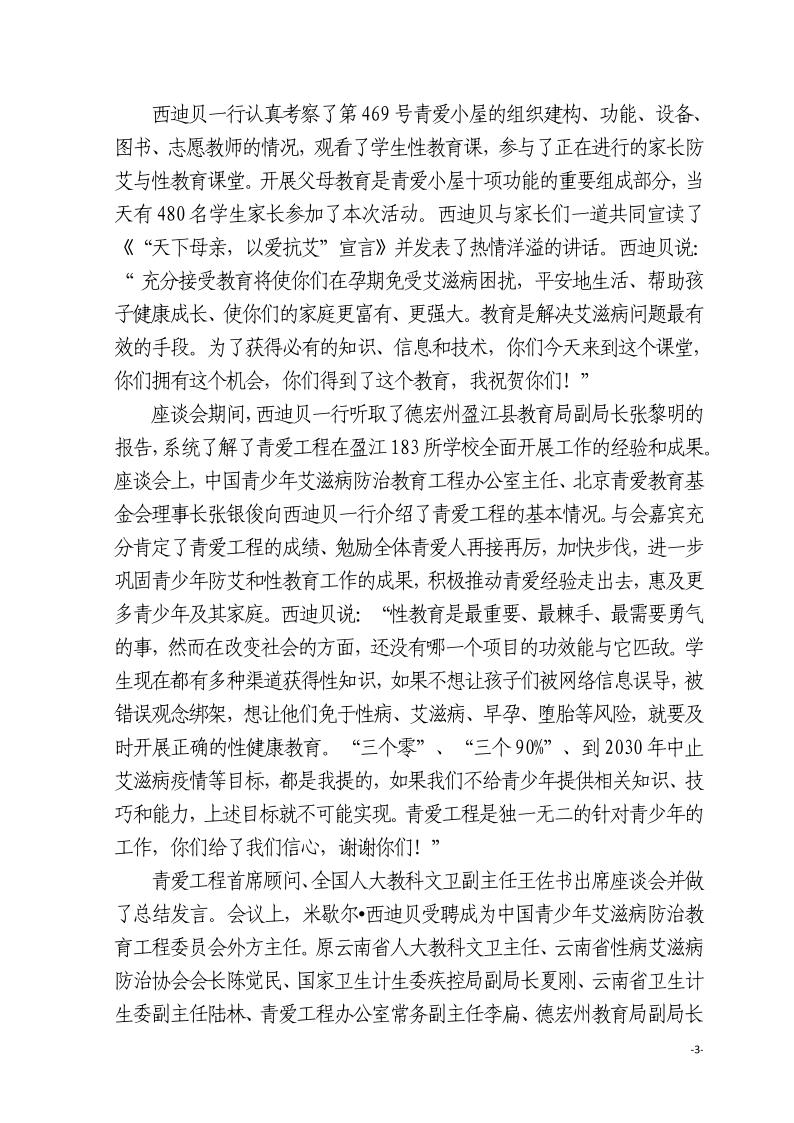 西迪贝一行认真考察了第469号青爱小屋的组织建构、功能、设备、图书、志愿教师的情况，观看了学生性教育课，参与了正在进行的家长防艾与性教育课堂。开展父母教育是青爱小屋十项功能的重要组成部分，当天有480名学生家长参加了本次活动。西迪贝与家长们一道共同宣读了《“天下母亲，以爱抗艾”宣言》并发表了热情洋溢的讲话。西迪贝说：“充分接受教育将使你们在孕期免受艾滋病困扰，平安地生活、帮助孩子健康成长、使你们的家庭更富有、更强大。教育是解决艾滋病问题最有效的手段。为了获得必有的知识、信息和技术，你们今天来到这个课堂，你们拥有这个机会，你们得到了这个教育，我祝贺你们！”

座谈会期间，西迪贝一行听取了德宏州盈江县教育局副局长张黎明的报告，系统了解了青爱工程在盈江183所学校全面开展工作的经验和成果。座谈会上，中国青少年艾滋病防治教育工程办公室主任、北京青爱教育基金会理事长张银俊向西迪贝一行介绍了青爱工程的基本情况。与会嘉宾充分肯定了青爱工程的成绩、勉励全体青爱人再接再厉，加快步伐，进一步巩固青少年防艾和性教育工作的成果，积极推动青爱经验走出去，惠及更多青少年及其家庭。西迪贝说：“性教育是最重要、最棘手、最需要勇气的事，然而在改变社会的方面，还没有哪一个项目的功效能与它匹敌。学生现在都有多种渠道获得性知识，如果不想让孩子们被网络信息误导，被错误观念绑架，想让他们免于性病、艾滋病、早孕、堕胎等风险，就要及时开展正确的性健康教育。“三个零”、“三个90%”、到2030年中止艾滋病疫情等目标，都是我提的，如果我们不给青少年提供相关知识、技巧和能力，上述目标就不可能实现。青爱工程是独一无二的针对青少年的工作，你们给了我们信心，谢谢你们！”

青爱工程首席顾问、全国人大教科文卫副主任王佐书出席座谈会并做了总结发言。会议上，米歇尔•西迪贝受聘成为中国青少年艾滋病防治教育工程委员会外方主任。原云南省人大教科文卫主任、云南省性病艾滋病防治协会会长陈觉民、国家卫生计生委疾控局副局长夏刚、云南省卫生计生委副主任陆林、青爱工程办公室常务副主任李扁、德宏州教育局副局长

-3-